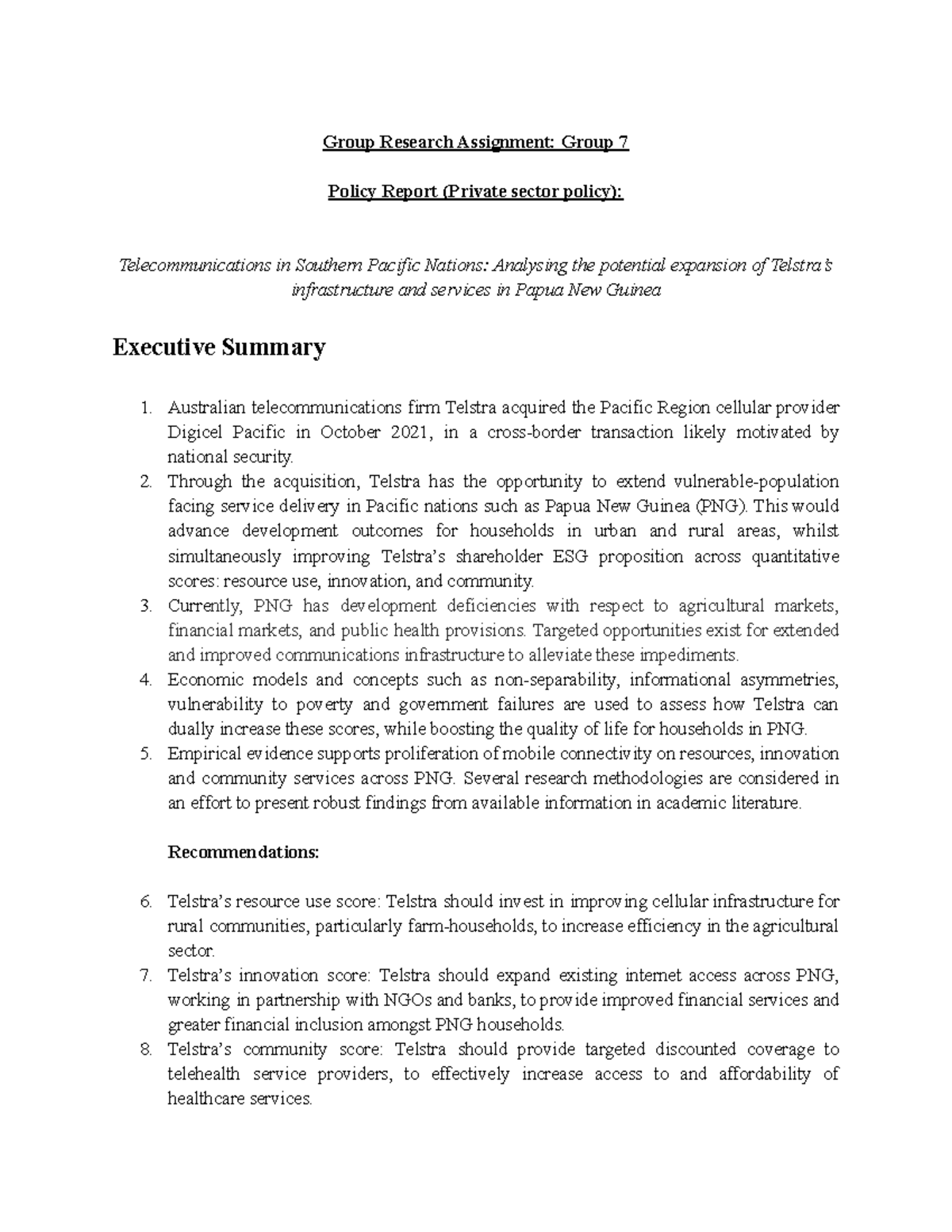 Group Research Assignment: Group 7

Policy Report (Private sector policy):

Telecommunications in Southern Pacific Nations: Analysing the potential expansion of Telstra's infrastructure and services in Papua New Guinea

Executive Summary

1. Australian telecommunications firm Telstra acquired the Pacific Region cellular provider Digicel Pacific in October 2021, in a cross-border transaction likely motivated by national security.
2. Through the acquisition, Telstra has the opportunity to extend vulnerable-population facing service delivery in Pacific nations such as Papua New Guinea (PNG). This would advance development outcomes for households in urban and rural areas, whilst simultaneously improving Telstra's shareholder ESG proposition across quantitative scores: resource use, innovation, and community.
3. Currently, PNG has development deficiencies with respect to agricultural markets, financial markets, and public health provisions. Targeted opportunities exist for extended and improved communications infrastructure to alleviate these impediments.
4. Economic models and concepts such as non-separability, informational asymmetries, vulnerability to poverty and government failures are used to assess how Telstra can dually increase these scores, while boosting the quality of life for households in PNG.
5. Empirical evidence supports proliferation of mobile connectivity on resources, innovation and community services across PNG. Several research methodologies are considered in an effort to present robust findings from available information in academic literature.

Recommendations:

6. Telstra's resource use score: Telstra should invest in improving cellular infrastructure for rural communities, particularly farm-households, to increase efficiency in the agricultural sector.
7. Telstra's innovation score: Telstra should expand existing internet access across PNG, working in partnership with NGOs and banks, to provide improved financial services and greater financial inclusion amongst PNG households.
8. Telstra's community score: Telstra should provide targeted discounted coverage to telehealth service providers, to effectively increase access to and affordability of healthcare services.